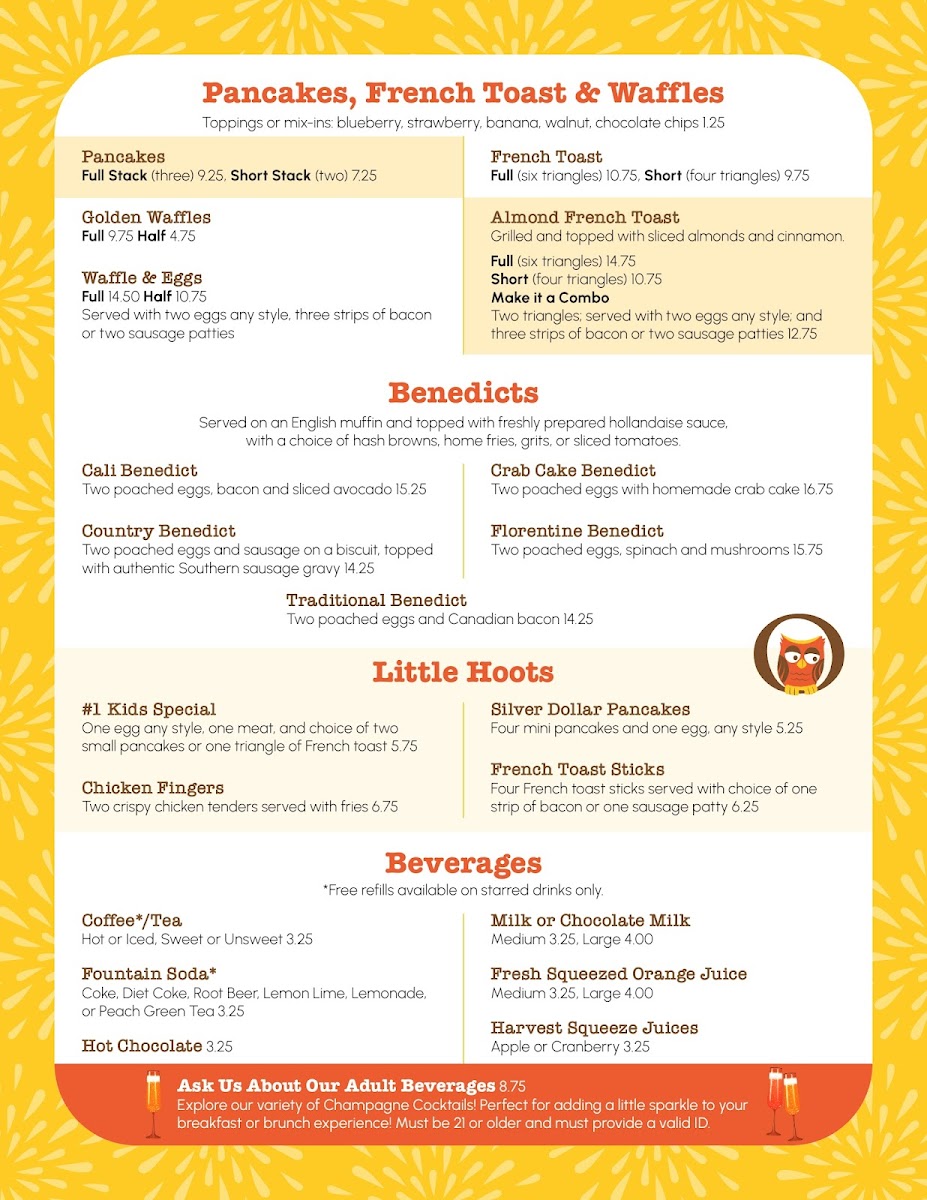 Pancakes, French Toast & Waffles

Toppings or mix-ins: blueberry, strawberry, banana, walnut, chocolate chips 1.25

Pancakes
Full Stack (three) 9.25, Short Stack (two) 7.25

Golden Waffles
Full 9.75 Half 4.75

Waffle & Eggs
Full 14.50 Half 10.75
Served with two eggs any style, three strips of bacon or two sausage patties

French Toast
Full (six triangles) 10.75, Short (four triangles) 9.75

Almond French Toast
Grilled and topped with sliced almonds and cinnamon.

Full (six triangles) 14.75
Short (four triangles) 10.75
Make it a Combo
Two triangles; served with two eggs any style; and three strips of bacon or two sausage patties 12.75

Benedicts

Served on an English muffin and topped with freshly prepared hollandaise sauce, with a choice of hash browns, home fries, grits, or sliced tomatoes.

Cali Benedict
Two poached eggs, bacon and sliced avocado 15.25

Country Benedict
Two poached eggs and sausage on a biscuit, topped with authentic Southern sausage gravy 14.25

Crab Cake Benedict
Two poached eggs with homemade crab cake 16.75

Florentine Benedict
Two poached eggs, spinach and mushrooms 15.75

Traditional Benedict
Two poached eggs and Canadian bacon 14.25

Little Hoots

#1 Kids Special
One egg any style, one meat, and choice of two small pancakes or one triangle of French toast 5.75

Chicken Fingers
Two crispy chicken tenders served with fries 6.75

Silver Dollar Pancakes
Four mini pancakes and one egg, any style 5.25

French Toast Sticks
Four French toast sticks served with choice of one strip of bacon or one sausage patty 6.25

Beverages

*Free refills available on starred drinks only.

Coffee*/Tea
Hot or Iced, Sweet or Unsweet 3.25

Fountain Soda*
Coke, Diet Coke, Root Beer, Lemon Lime, Lemonade, or Peach Green Tea 3.25

Hot Chocolate 3.25

Milk or Chocolate Milk
Medium 3.25, Large 4.00

Fresh Squeezed Orange Juice
Medium 3.25, Large 4.00

Harvest Squeeze Juices
Apple or Cranberry 3.25

Ask Us About Our Adult Beverages 8.75
Explore our variety of Champagne Cocktails! Perfect for adding a little sparkle to your breakfast or brunch experience! Must be 21 or older and must provide a valid ID.